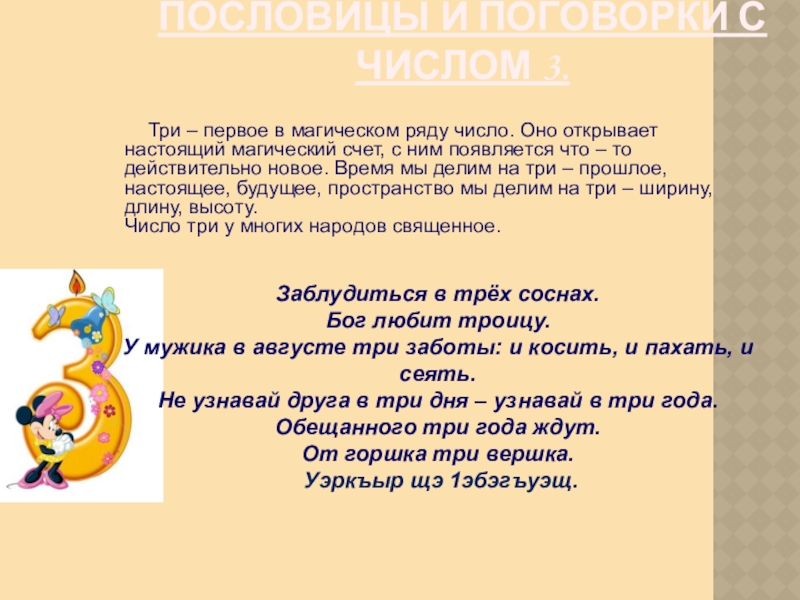 ПОСЛОВИЦЫ И ПОГОВОРКИ С ЧИСЛОМ 3.

Три – первое в магическом ряду число. Оно открывает настоящий магический счет, с ним появляется что – то действительно новое. Время мы делим на три – прошлое, настоящее, будущее, пространство мы делим на три – ширину, длину, высоту.
Число три у многих народов священное.

Заблудиться в трёх соснах.
Бог любит троицу.
У мужика в августе три заботы: и косить, и пахать, и сеять.
Не узнавай друга в три дня – узнавай в три года.
Обещанного три года ждут.
От горшка три вершка.
Уэркъыр щэ 1эбэгъуэщ.